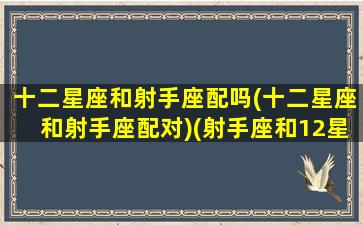 十二星座和射手座配吗(十二星座和射手座配对)(射手座和12星